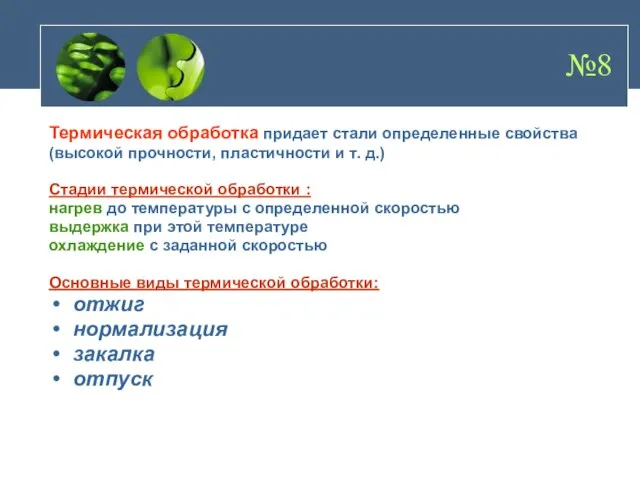 №8

Термическая обработка придает стали определенные свойства (высокой прочности, пластичности и т. д.)

Стадии термической обработки :
нагрев до температуры с определенной скоростью
выдержка при этой температуре
охлаждение с заданной скоростью

Основные виды термической обработки:
• отжиг
• нормализация
• закалка
• отпуск